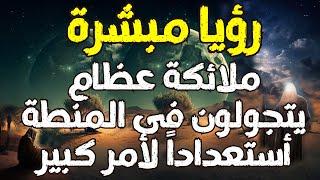 رؤيا مبشرة
ملائكة عظام
يتجولون في المنطة
أستعداداً لأمر كبير